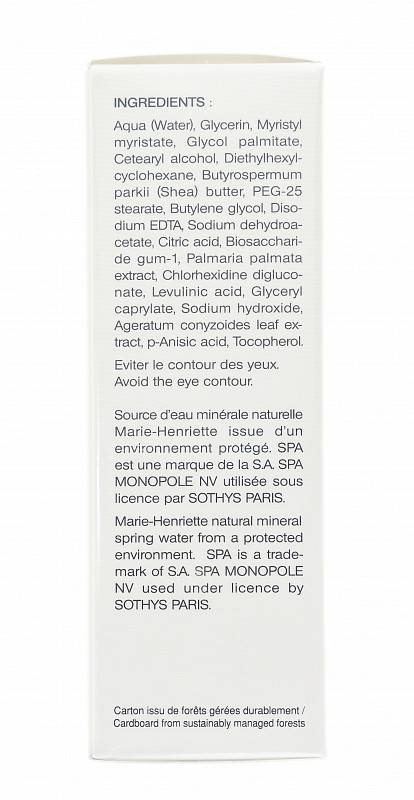 INGREDIENTS :

Aqua (Water), Glycerin, Myristyl myristate, Glycol palmitate, Cetearyl alcohol, Diethylhexylcyclohexane, Butyrospermum parkii (Shea) butter, PEG-25 stearate, Butylene glycol, Disodium EDTA, Sodium dehydroacetate, Citric acid, Biosaccharide gum-1, Palmaria palmata extract, Chlorhexidine digluconate, Levulinic acid, Glyceryl caprylate, Sodium hydroxide, Ageratum conyzoides leaf extract, p-Anisic acid, Tocopherol.

Eviter le contour des yeux.
Avoid the eye contour.

Source d'eau minérale naturelle Marie-Henriette issue d'un environnement protégé. SPA est une marque de la S.A. SPA MONOPOLE NV utilisée sous licence par SOTHYS PARIS.

Marie-Henriette natural mineral spring water from a protected environment. SPA is a trademark of S.A. SPA MONOPOLE NV used under licence by SOTHYS PARIS.

Carton issu de forêts gérées durablement / Cardboard from sustainably managed forests